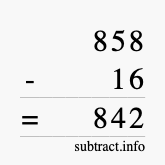 858
- 16
= 842
subtract.info